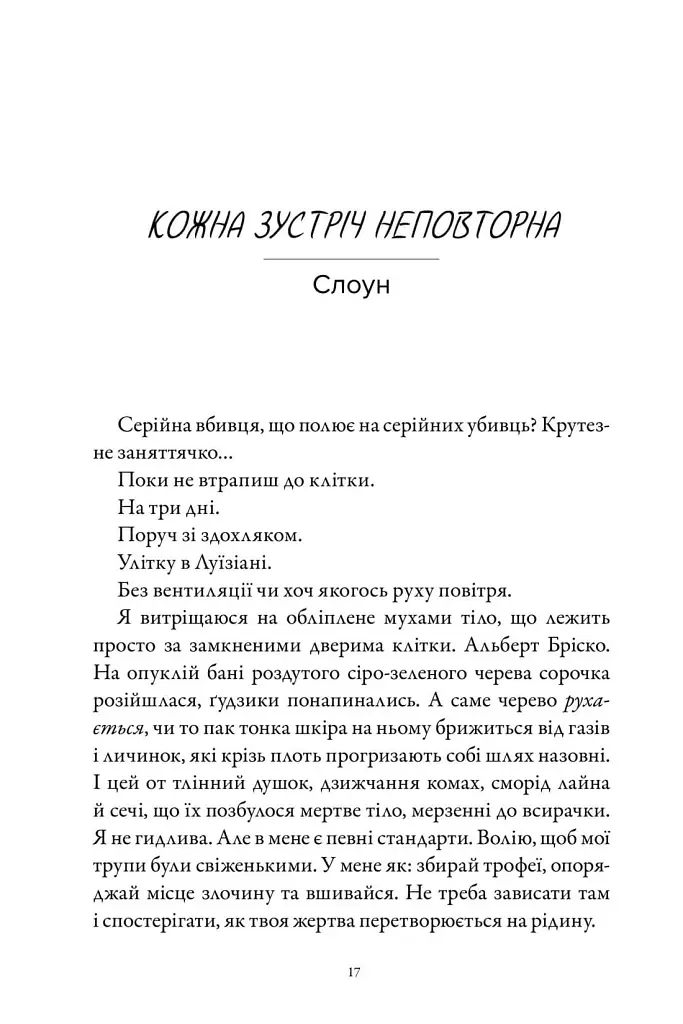 КОЖНА ЗУСТРІЧ НЕПОВТОРНА

Слоун

Серійна вбивця, що полює на серійних убивць? Крутезне заняттячко...

Поки не втрапиш до клітки.

На три дні.

Поруч зі здохляком.

Улітку в Луїзіані.

Без вентиляції чи хоч якогось руху повітря.

Я витріщаюся на обліплене мухами тіло, що лежить просто за замкненими дверима клітки. Альберт Бріско. На опуклій бані роздутого сіро-зеленого черева сорочка розійшлася, ґудзики понапинались. А саме черево рухається, чи то пак тонка шкіра на ньому брижиться від газів і личинок, які крізь плоть прогризають собі шлях назовні. І цей от тлінний душок, дзижчання комах, сморід лайна й сечі, що їх позбулося мертве тіло, мерзенні до всирачки. Я не гидлива. Але в мене є певні стандарти. Волію, щоб мої трупи були свіженькими. У мене як: збирай трофеї, опоряджай місце злочину та вшивайся. Не треба зависати там і спостерігати, як твоя жертва перетворюється на рідину.

17